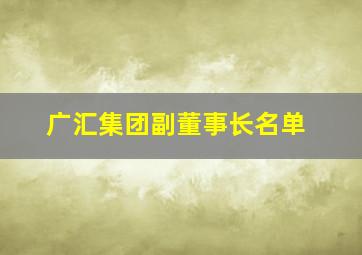 广汇集团副董事长名单